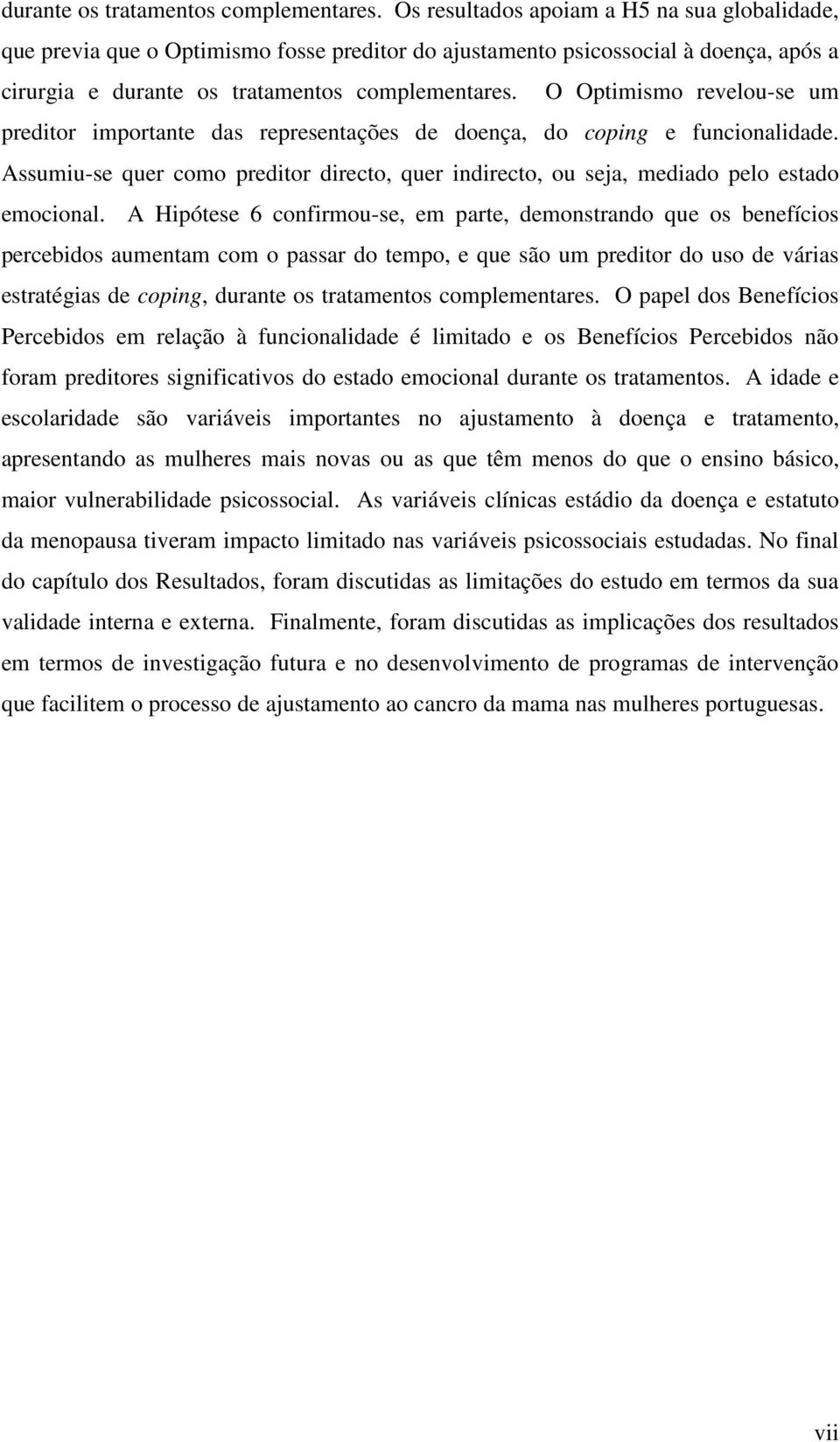 durante os tratamentos complementares. Os resultados apoiam a H5 na sua globalidade, que previa que o Optimismo fosse preditor do ajustamento psicossocial à doença, após a cirurgia e durante os tratamentos complementares. O Optimismo revelou-se um preditor importante das representações de doença, do coping e funcionalidade. Assumiu-se quer como preditor directo, quer indirecto, ou seja, mediado pelo estado emocional. A Hipótese 6 confirmou-se, em parte, demonstrando que os benefícios percebidos aumentam com o passar do tempo, e que são um preditor do uso de várias estratégias de coping, durante os tratamentos complementares. O papel dos Benefícios Percebidos em relação à funcionalidade é limitado e os Benefícios Percebidos não foram preditores significativos do estado emocional durante os tratamentos. A idade e escolaridade são variáveis importantes no ajustamento à doença e tratamento, apresentando as mulheres mais novas ou as que têm menos do que o ensino básico, maior vulnerabilidade psicossocial. As variáveis clínicas estádio da doença e estatuto da menopausa tiveram impacto limitado nas variáveis psicossociais estudadas. No final do capítulo dos Resultados, foram discutidas as limitações do estudo em termos da sua validade interna e externa. Finalmente, foram discutidas as implicações dos resultados em termos de investigação futura e no desenvolvimento de programas de intervenção que facilitem o processo de ajustamento ao cancro da mama nas mulheres portuguesas.

vii